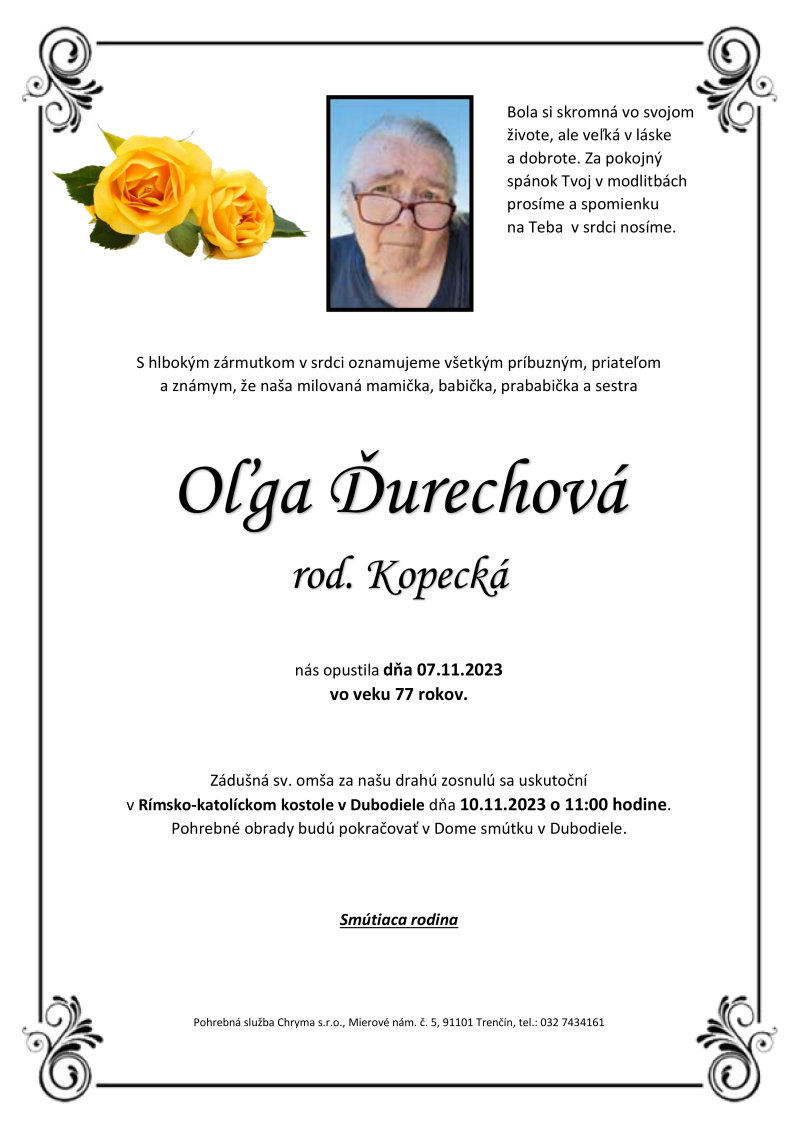 Bola si skromná vo svojom živote, ale veľká v láske a dobrote. Za pokojný spánok Tvoj v modlitbách prosíme a spomienku na Teba v srdci nosíme.

S hlbokým zármutkom v srdci oznamujeme všetkým príbuzným, priateľom a známym, že naša milovaná mamička, babička, prababička a sestra

Oľga Ďurechová

rod. Kopecká

nás opustila dňa 07.11.2023 vo veku 77 rokov.

Zádušná sv. omša za našu drahú zosnulú sa uskutoční v Rímsko-katolíckom kostole v Dubodiele dňa 10.11.2023 o 11:00 hodine. Pohrebné obrady budú pokračovať v Dome smútku v Dubodiele.

Smútiaca rodina

Pohrebná služba Chryma s.r.o., Mierové nám. č. 5, 91101 Trenčín, tel.: 032 7434161